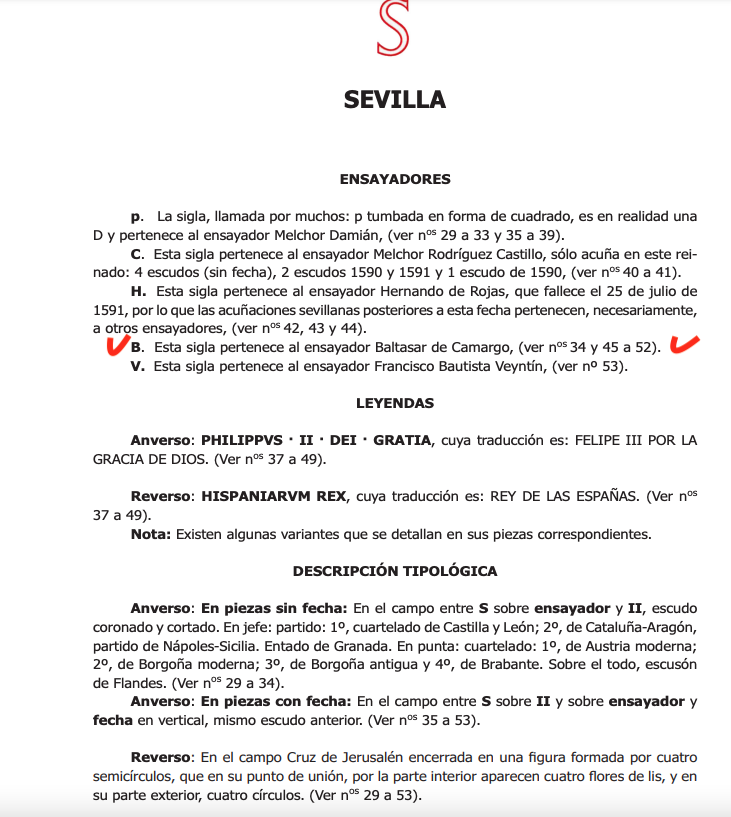 S

SEVILLA

ENSAYADORES

p. La sigla, llamada por muchos: p tumbada en forma de cuadrado, es en realidad una D y pertenece al ensayador Melchor Damián, (ver n$^{os}$ 29 a 33 y 35 a 39).

C. Esta sigla pertenece al ensayador Melchor Rodríguez Castillo, sólo acuña en este reinado: 4 escudos (sin fecha), 2 escudos 1590 y 1591 y 1 escudo de 1590, (ver n$^{os}$ 40 a 41).

H. Esta sigla pertenece al ensayador Hernando de Rojas, que fallece el 25 de julio de 1591, por lo que las acuñaciones sevillanas posteriores a esta fecha pertenecen, necesariamente, a otros ensayadores, (ver n$^{os}$ 42, 43 y 44).

B. Esta sigla pertenece al ensayador Baltasar de Camargo, (ver n$^{os}$ 34 y 45 a 52).

V. Esta sigla pertenece al ensayador Francisco Bautista Veyntín, (ver nº 53).

LEYENDAS

Anverso: PHILIPPVS · II · DEI · GRATIA, cuya traducción es: FELIPE III POR LA GRACIA DE DIOS. (Ver n$^{os}$ 37 a 49).

Reverso: HISPANIARVM REX, cuya traducción es: REY DE LAS ESPAÑAS. (Ver n$^{os}$ 37 a 49).

Nota: Existen algunas variantes que se detallan en sus piezas correspondientes.

DESCRIPCIÓN TIPOLÓGICA

Anverso: En piezas sin fecha: En el campo entre S sobre ensayador y II, escudo coronado y cortado. En jefe: partido: 1º, cuartelado de Castilla y León; 2º, de Cataluña-Aragón, partido de Nápoles-Sicilia. Entado de Granada. En punta: cuartelado: 1º, de Austria moderna; 2º, de Borgoña moderna; 3º, de Borgoña antigua y 4º, de Brabante. Sobre el todo, escusón de Flandes. (Ver n$^{os}$ 29 a 34).

Anverso: En piezas con fecha: En el campo entre S sobre II y sobre ensayador y fecha en vertical, mismo escudo anterior. (Ver n$^{os}$ 35 a 53).

Reverso: En el campo Cruz de Jerusalén encerrada en una figura formada por cuatro semicírculos, que en su punto de unión, por la parte interior aparecen cuatro flores de lis, y en su parte exterior, cuatro círculos. (Ver n$^{os}$ 29 a 53).